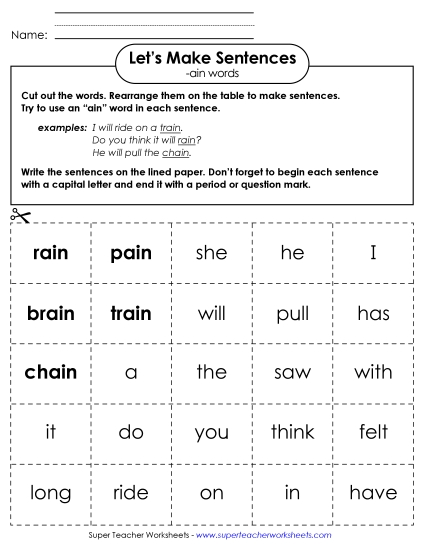 Name:

Let's Make Sentences
-ain words

Cut out the words. Rearrange them on the table to make sentences. Try to use an "ain" word in each sentence.

examples: I will ride on a train.
Do you think it will rain?
He will pull the chain.

Write the sentences on the lined paper. Don't forget to begin each sentence with a capital letter and end it with a period or question mark.

| rain | pain | she | he | I |
|---|---|---|---|---|
| brain | train | will | pull | has |
| chain | a | the | saw | with |
| it | do | you | think | felt |
| long | ride | on | in | have |

Super Teacher Worksheets - www.superteacherworksheets.com